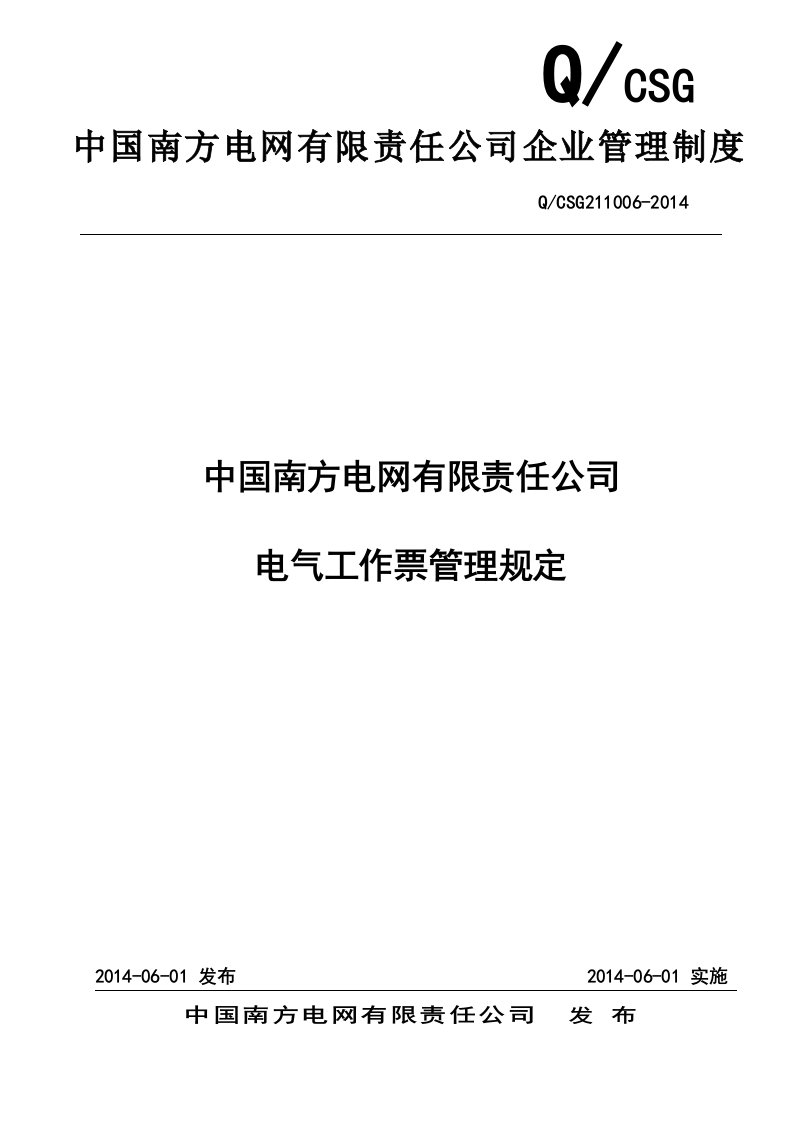 Q/CSG

中国南方电网有限责任公司企业管理制度

Q/CSG211006-2014

中国南方电网有限责任公司

电气工作票管理规定

2014-06-01 发布

2014-06-01 实施

中国南方电网有限责任公司　发　布